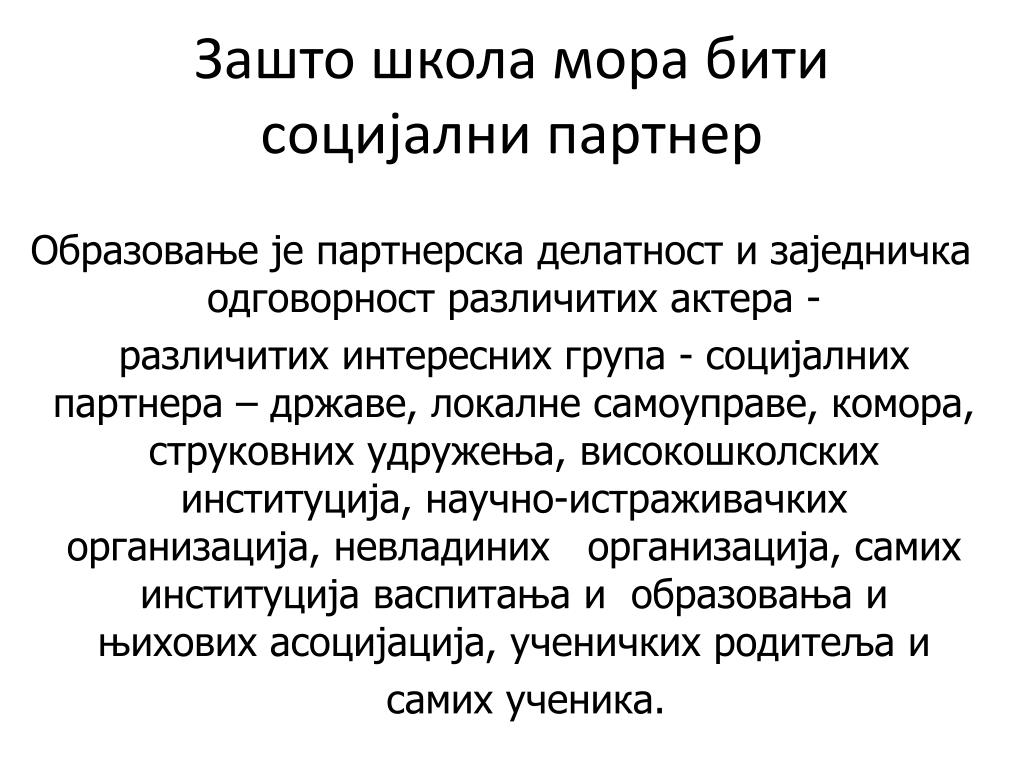 Зашто школа мора бити социјални партнер

Образовање је партнерска делатност и заједничка одговорност различитих актера -

различитих интересних група - социјалних партнера – државе, локалне самоуправе, комора, струковних удружења, високошколских институција, научно-истраживачких организација, невладиних организација, самих институција васпитања и образовања и њихових асоцијација, ученичких родитеља и самих ученика.